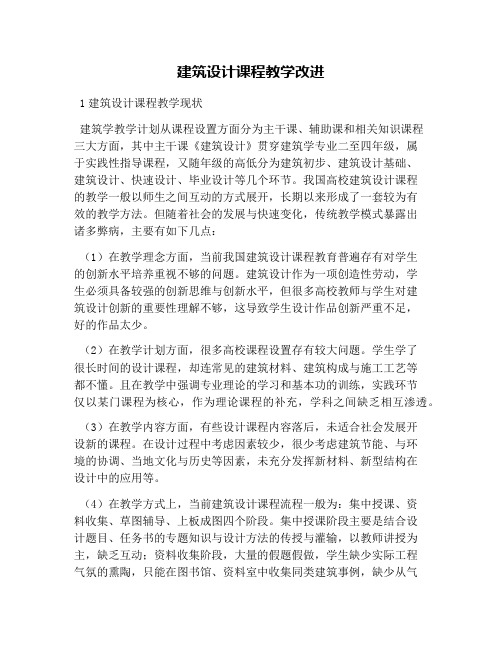 建筑设计课程教学改进

1 建筑设计课程教学现状

建筑学教学计划从课程设置方面分为主干课、辅助课和相关知识课程三大方面，其中主干课《建筑设计》贯穿建筑学专业二至四年级，属于实践性指导课程，又随年级的高低分为建筑初步、建筑设计基础、建筑设计、快速设计、毕业设计等几个环节。我国高校建筑设计课程的教学一般以师生之间互动的方式展开，长期以来形成了一套较为有效的教学方法。但随着社会的发展与快速变化，传统教学模式暴露出诸多弊病，主要有如下几点：

（1）在教学理念方面，当前我国建筑设计课程教育普遍存有对学生的创新水平培养重视不够的问题。建筑设计作为一项创造性劳动，学生必须具备较强的创新思维与创新水平，但很多高校教师与学生对建筑设计创新的重要性理解不够，这导致学生设计作品创新严重不足，好的作品太少。

（2）在教学计划方面，很多高校课程设置存有较大问题。学生学了很长时间的设计课程，却连常见的建筑材料、建筑构成与施工工艺等都不懂。且在教学中强调专业理论的学习和基本功的训练，实践环节仅以某门课程为核心，作为理论课程的补充，学科之间缺乏相互渗透。

（3）在教学内容方面，有些设计课程内容落后，未适合社会发展开设新的课程。在设计过程中考虑因素较少，很少考虑建筑节能、与环境的协调、当地文化与历史等因素，未充分发挥新材料、新型结构在设计中的应用等。

（4）在教学方式上，当前建筑设计课程流程一般为：集中授课、资料收集、草图辅导、上板成图四个阶段。集中授课阶段主要是结合设计题目、任务书的专题知识与设计方法的传授与灌输，以教师讲授为主，缺乏互动；资料收集阶段，大量的假题假做，学生缺少实际工程气氛的熏陶，只能在图书馆、资料室中收集同类建筑事例，缺少从气